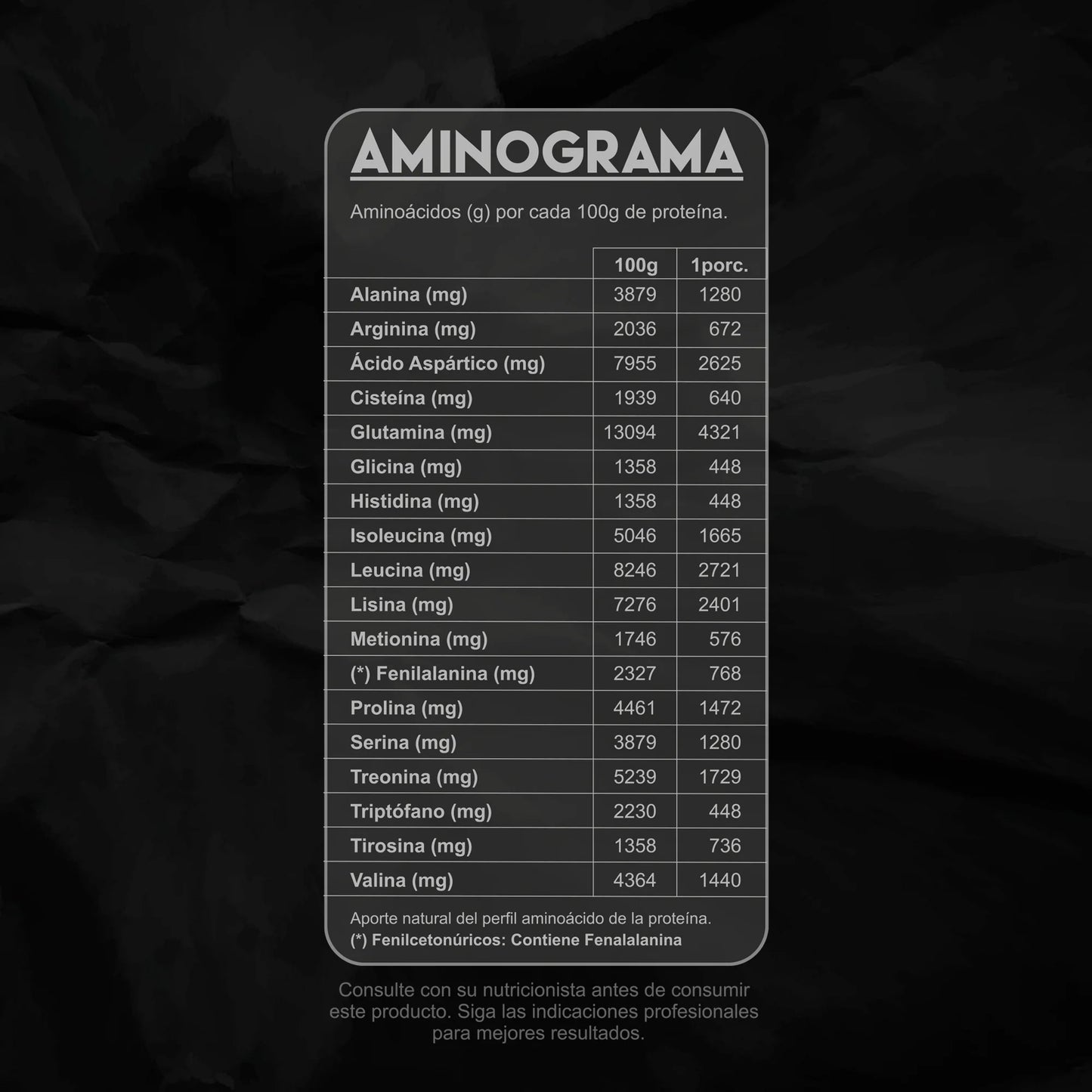 AMINOGRAMA

Aminoácidos (g) por cada 100g de proteína.

| | 100g | 1porc. |
|---|---|---|
| Alanina (mg) | 3879 | 1280 |
| Arginina (mg) | 2036 | 672 |
| Ácido Aspártico (mg) | 7955 | 2625 |
| Cisteína (mg) | 1939 | 640 |
| Glutamina (mg) | 13094 | 4321 |
| Glicina (mg) | 1358 | 448 |
| Histidina (mg) | 1358 | 448 |
| Isoleucina (mg) | 5046 | 1665 |
| Leucina (mg) | 8246 | 2721 |
| Lisina (mg) | 7276 | 2401 |
| Metionina (mg) | 1746 | 576 |
| (*) Fenilalanina (mg) | 2327 | 768 |
| Prolina (mg) | 4461 | 1472 |
| Serina (mg) | 3879 | 1280 |
| Treonina (mg) | 5239 | 1729 |
| Triptófano (mg) | 2230 | 448 |
| Tirosina (mg) | 1358 | 736 |
| Valina (mg) | 4364 | 1440 |

Aporte natural del perfil aminoácido de la proteína.
(*) Fenilcetonúricos: Contiene Fenalalanina

Consulte con su nutricionista antes de consumir este producto. Siga las indicaciones profesionales para mejores resultados.